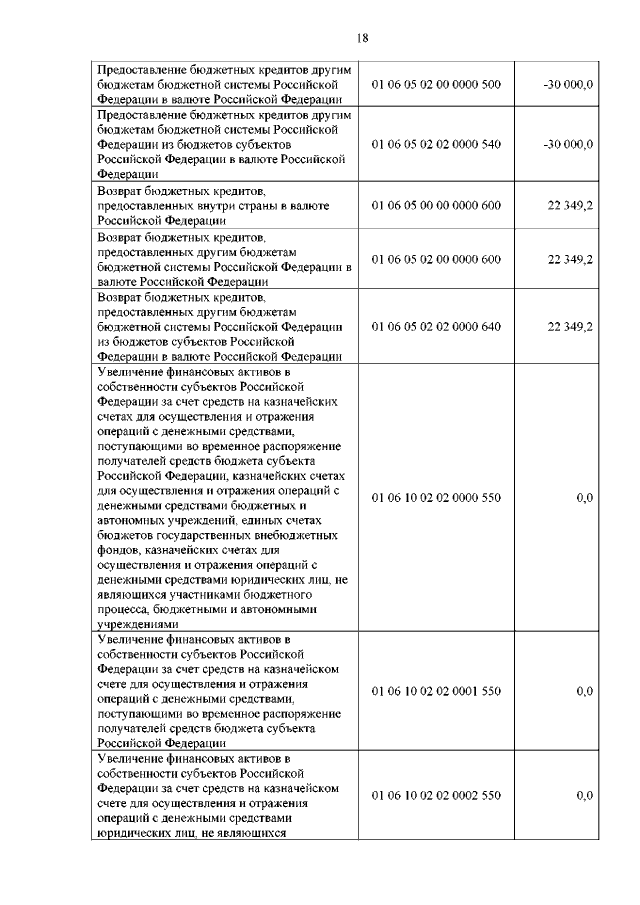 18

| | | |
|---|---|---|
| Предоставление бюджетных кредитов другим бюджетам бюджетной системы Российской Федерации в валюте Российской Федерации | 01 06 05 02 00 0000 500 | -30 000,0 |
| Предоставление бюджетных кредитов другим бюджетам бюджетной системы Российской Федерации из бюджетов субъектов Российской Федерации в валюте Российской Федерации | 01 06 05 02 02 0000 540 | -30 000,0 |
| Возврат бюджетных кредитов, предоставленных внутри страны в валюте Российской Федерации | 01 06 05 00 00 0000 600 | 22 349,2 |
| Возврат бюджетных кредитов, предоставленных другим бюджетам бюджетной системы Российской Федерации в валюте Российской Федерации | 01 06 05 02 00 0000 600 | 22 349,2 |
| Возврат бюджетных кредитов, предоставленных другим бюджетам бюджетной системы Российской Федерации из бюджетов субъектов Российской Федерации в валюте Российской Федерации | 01 06 05 02 02 0000 640 | 22 349,2 |
| Увеличение финансовых активов в собственности субъектов Российской Федерации за счет средств на казначейских счетах для осуществления и отражения операций с денежными средствами, поступающими во временное распоряжение получателей средств бюджета субъекта Российской Федерации, казначейских счетах для осуществления и отражения операций с денежными средствами бюджетных и автономных учреждений, единых счетах бюджетов государственных внебюджетных фондов, казначейских счетах для осуществления и отражения операций с денежными средствами юридических лиц, не являющихся участниками бюджетного процесса, бюджетными и автономными учреждениями | 01 06 10 02 02 0000 550 | 0,0 |
| Увеличение финансовых активов в собственности субъектов Российской Федерации за счет средств на казначейском счете для осуществления и отражения операций с денежными средствами, поступающими во временное распоряжение получателей средств бюджета субъекта Российской Федерации | 01 06 10 02 02 0001 550 | 0,0 |
| Увеличение финансовых активов в собственности субъектов Российской Федерации за счет средств на казначейском счете для осуществления и отражения операций с денежными средствами юридических лиц, не являющихся | 01 06 10 02 02 0002 550 | 0,0 |